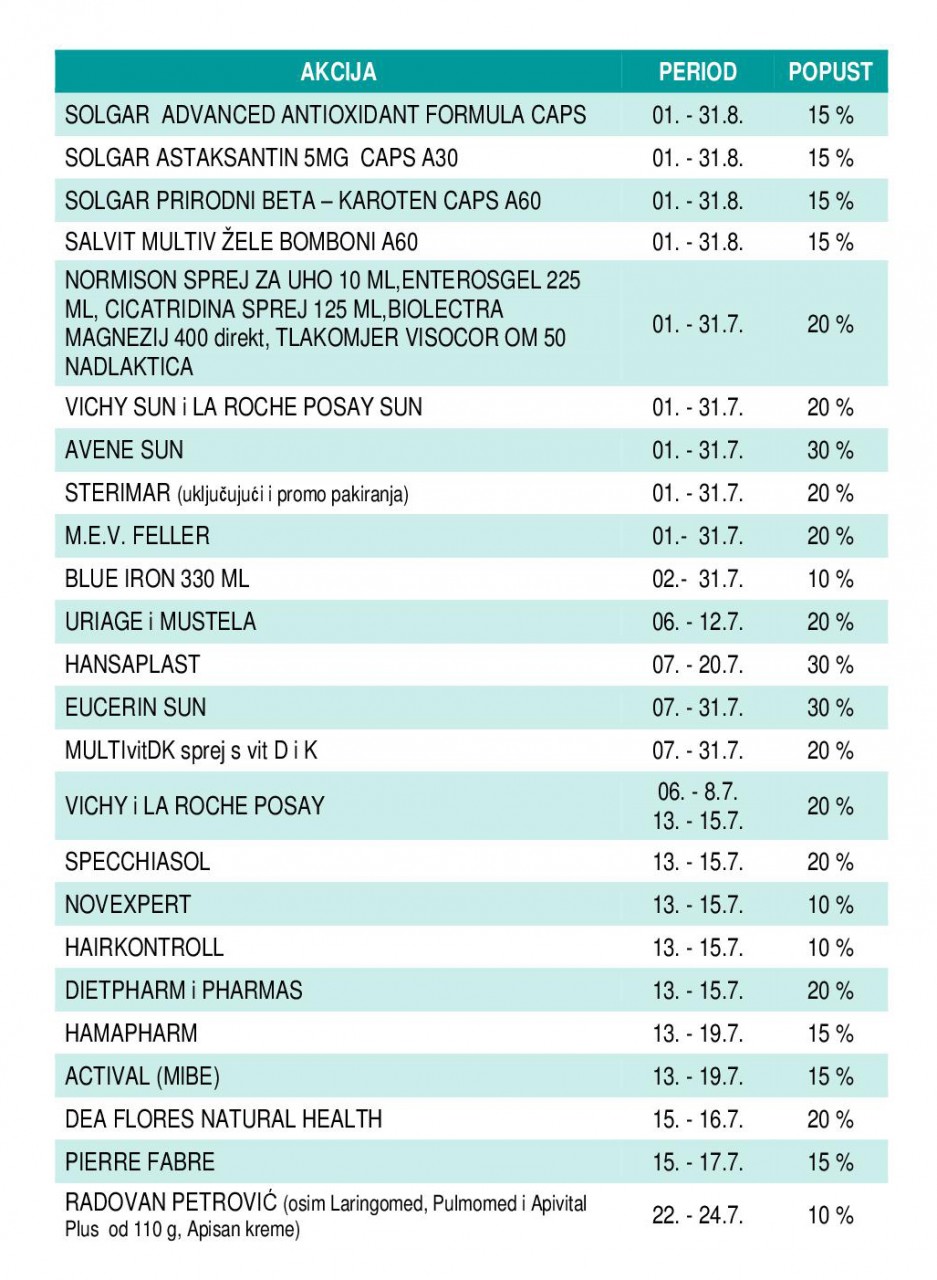 | AKCIJA | PERIOD | POPUST |
|---|---|---|
| SOLGAR ADVANCED ANTIOXIDANT FORMULA CAPS | 01. - 31.8. | 15 % |
| SOLGAR ASTAKSANTIN 5MG CAPS A30 | 01. - 31.8. | 15 % |
| SOLGAR PRIRODNI BETA – KAROTEN CAPS A60 | 01. - 31.8. | 15 % |
| SALVIT MULTIV ŽELE BOMBONI A60 | 01. - 31.8. | 15 % |
| NORMISON SPREJ ZA UHO 10 ML,ENTEROSGEL 225 ML, CICATRIDINA SPREJ 125 ML,BIOLECTRA MAGNEZIJ 400 direkt, TLAKOMJER VISOCOR OM 50 NADLAKTICA | 01. - 31.7. | 20 % |
| VICHY SUN i LA ROCHE POSAY SUN | 01. - 31.7. | 20 % |
| AVENE SUN | 01. - 31.7. | 30 % |
| STERIMAR (uključujući i promo pakiranja) | 01. - 31.7. | 20 % |
| M.E.V. FELLER | 01.- 31.7. | 20 % |
| BLUE IRON 330 ML | 02.- 31.7. | 10 % |
| URIAGE i MUSTELA | 06. - 12.7. | 20 % |
| HANSAPLAST | 07. - 20.7. | 30 % |
| EUCERIN SUN | 07. - 31.7. | 30 % |
| MULTIvitDK sprej s vit D i K | 07. - 31.7. | 20 % |
| VICHY i LA ROCHE POSAY | 06. - 8.7. 13. - 15.7. | 20 % |
| SPECCHIASOL | 13. - 15.7. | 20 % |
| NOVEXPERT | 13. - 15.7. | 10 % |
| HAIRKONTROLL | 13. - 15.7. | 10 % |
| DIETPHARM i PHARMAS | 13. - 15.7. | 20 % |
| HAMAPHARM | 13. - 19.7. | 15 % |
| ACTIVAL (MIBE) | 13. - 19.7. | 15 % |
| DEA FLORES NATURAL HEALTH | 15. - 16.7. | 20 % |
| PIERRE FABRE | 15. - 17.7. | 15 % |
| RADOVAN PETROVIĆ (osim Laringomed, Pulmomed i Apivital Plus od 110 g, Apisan kreme) | 22. - 24.7. | 10 % |